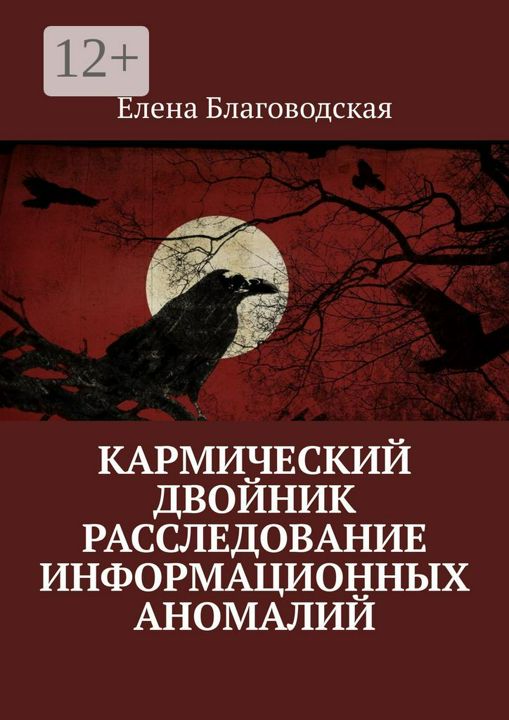 12+

Елена Благоводская

КАРМИЧЕСКИЙ ДВОЙНИК РАССЛЕДОВАНИЕ ИНФОРМАЦИОННЫХ АНОМАЛИЙ